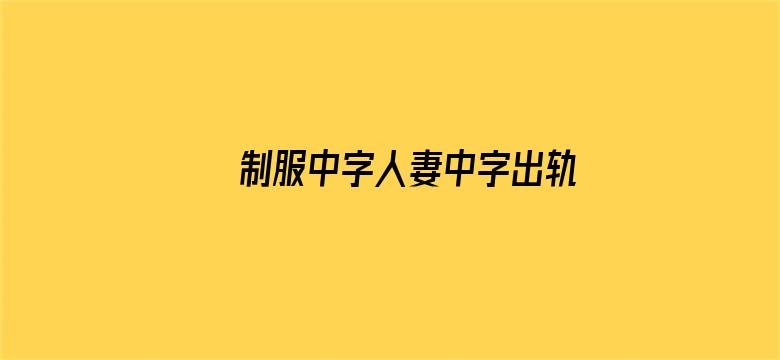 制服中字人妻中字出轨